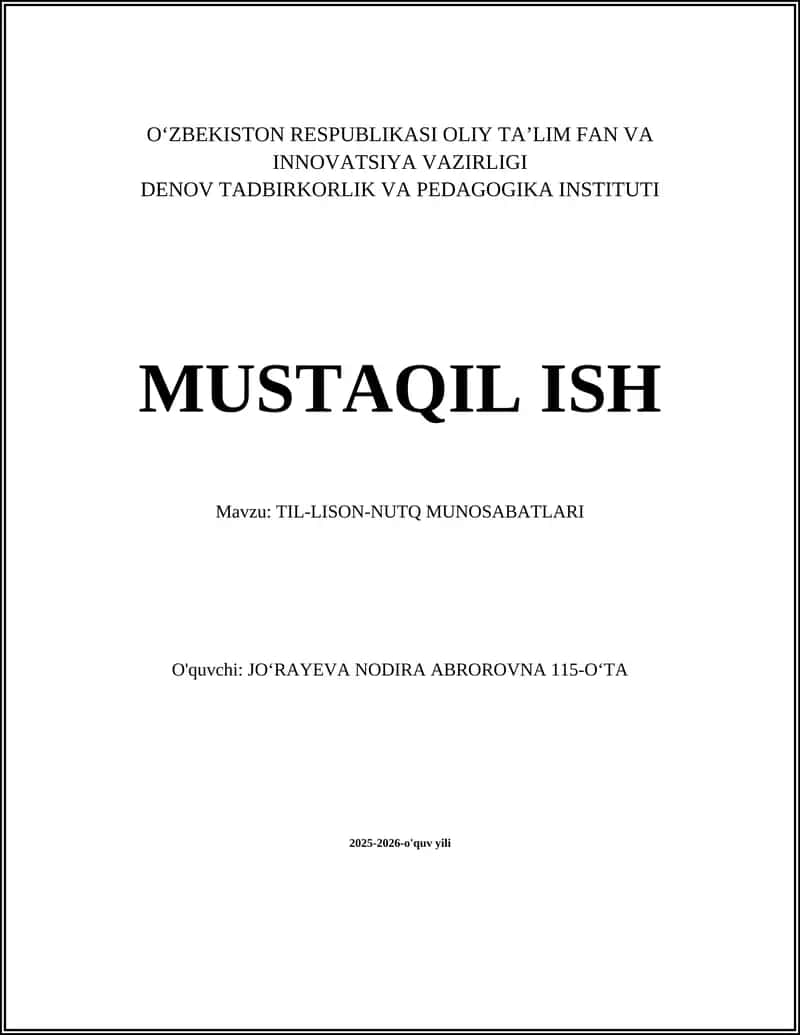 O‘ZBEKISTON RESPUBLIKASI OLIY TA’LIM FAN VA INNOVATSIYA VAZIRLIGI
DENOV TADBIRKORLIK VA PEDAGOGIKA INSTITUTI

MUSTAQIL ISH

Mavzu: TIL-LISON-NUTQ MUNOSABATLARI

O'quvchi: JO‘RAYEVA NODIRA ABROROVNA 115-O‘TA

2025-2026-o'quv yili